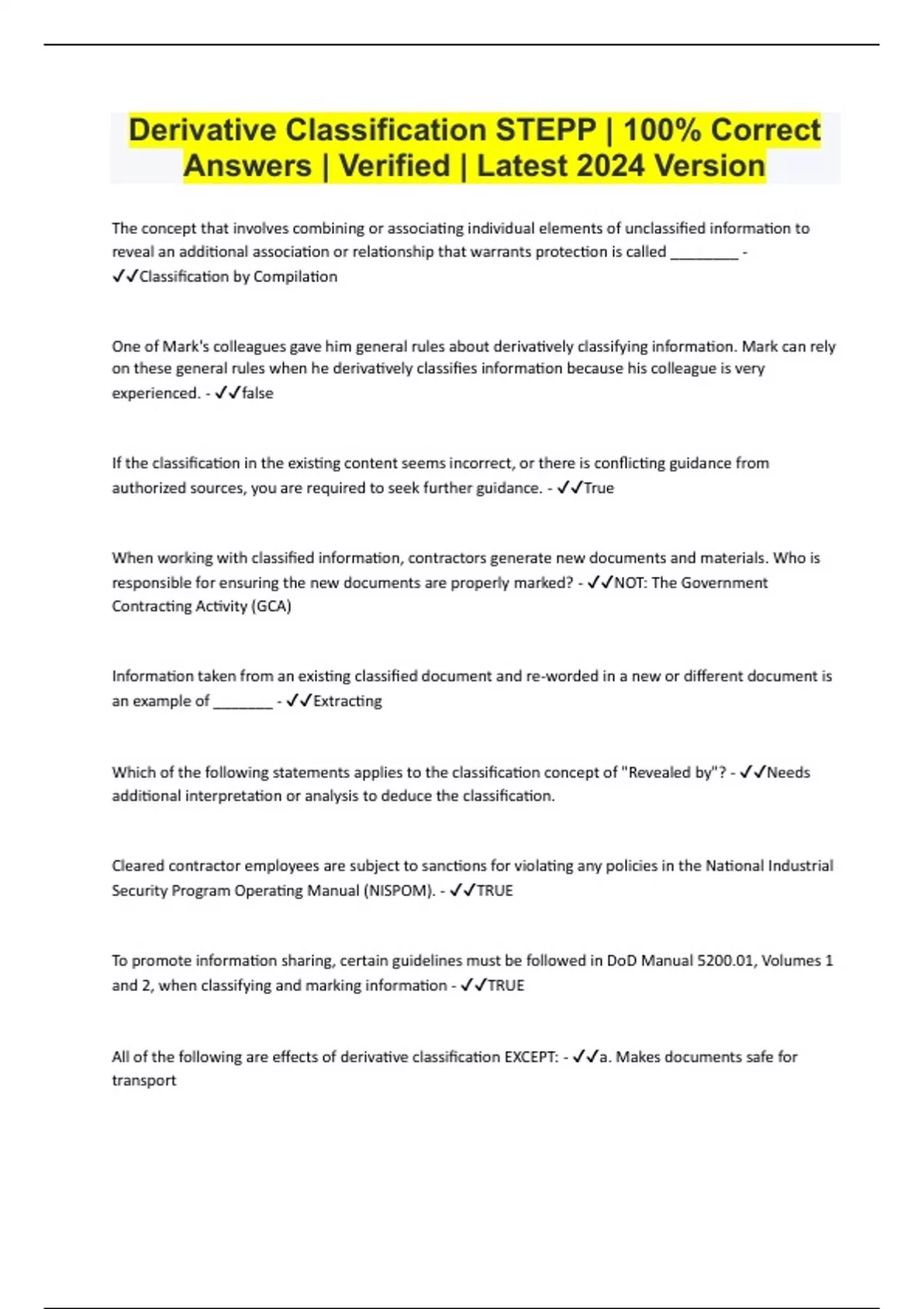 Derivative Classification STEPP | 100% Correct Answers | Verified | Latest 2024 Version

The concept that involves combining or associating individual elements of unclassified information to reveal an additional association or relationship that warrants protection is called _________ - ✓✓Classification by Compilation

One of Mark's colleagues gave him general rules about derivatively classifying information. Mark can rely on these general rules when he derivatively classifies information because his colleague is very experienced. - ✓✓false

If the classification in the existing content seems incorrect, or there is conflicting guidance from authorized sources, you are required to seek further guidance. - ✓✓True

When working with classified information, contractors generate new documents and materials. Who is responsible for ensuring the new documents are properly marked? - ✓✓NOT: The Government Contracting Activity (GCA)

Information taken from an existing classified document and re-worded in a new or different document is an example of ________ - ✓✓Extracting

Which of the following statements applies to the classification concept of "Revealed by"? - ✓✓Needs additional interpretation or analysis to deduce the classification.

Cleared contractor employees are subject to sanctions for violating any policies in the National Industrial Security Program Operating Manual (NISPOM). - ✓✓TRUE

To promote information sharing, certain guidelines must be followed in DoD Manual 5200.01, Volumes 1 and 2, when classifying and marking information - ✓✓TRUE

All of the following are effects of derivative classification EXCEPT: - ✓✓a. Makes documents safe for transport